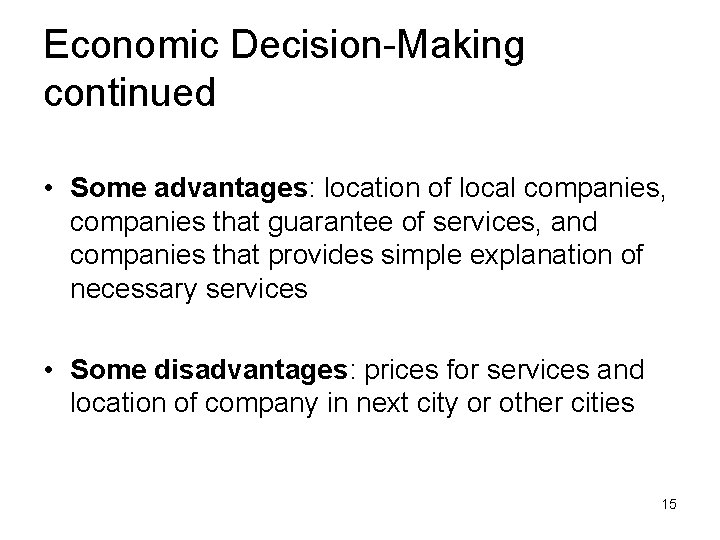 Economic Decision-Making continued

• Some advantages: location of local companies, companies that guarantee of services, and companies that provides simple explanation of necessary services

• Some disadvantages: prices for services and location of company in next city or other cities

15